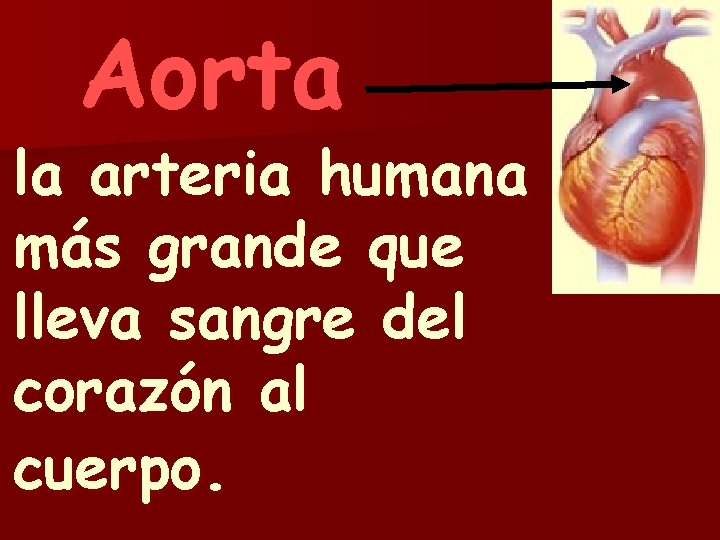 Aorta

la arteria humana más grande que lleva sangre del corazón al cuerpo.